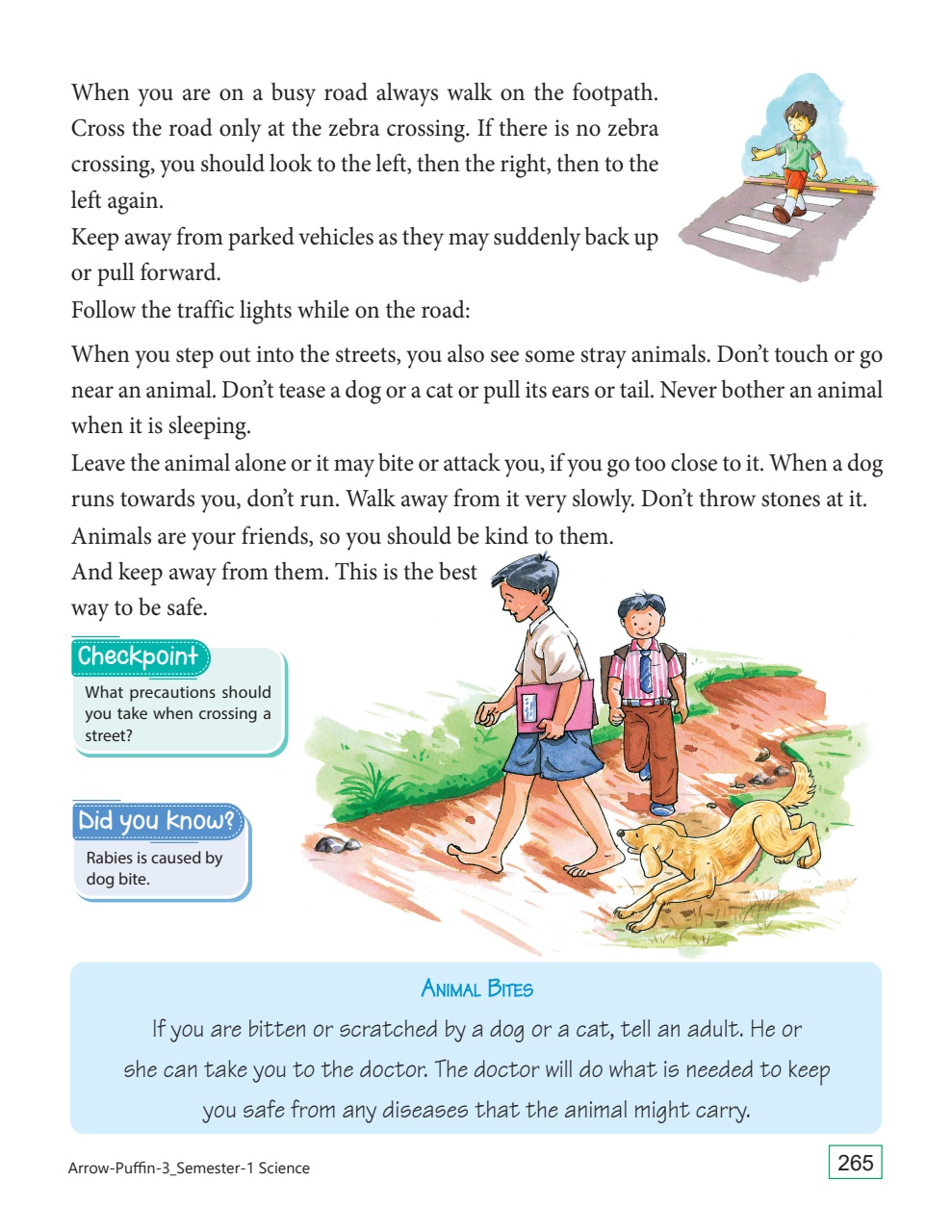 When you are on a busy road always walk on the footpath. Cross the road only at the zebra crossing. If there is no zebra crossing, you should look to the left, then the right, then to the left again.
Keep away from parked vehicles as they may suddenly back up or pull forward.
Follow the traffic lights while on the road:

When you step out into the streets, you also see some stray animals. Don't touch or go near an animal. Don't tease a dog or a cat or pull its ears or tail. Never bother an animal when it is sleeping.
Leave the animal alone or it may bite or attack you, if you go too close to it. When a dog runs towards you, don't run. Walk away from it very slowly. Don't throw stones at it.
Animals are your friends, so you should be kind to them.
And keep away from them. This is the best way to be safe.

Checkpoint
What precautions should you take when crossing a street?

Did you know?
Rabies is caused by dog bite.

ANIMAL BITES
If you are bitten or scratched by a dog or a cat, tell an adult. He or she can take you to the doctor. The doctor will do what is needed to keep you safe from any diseases that the animal might carry.

Arrow-Puffin-3_Semester-1 Science
265